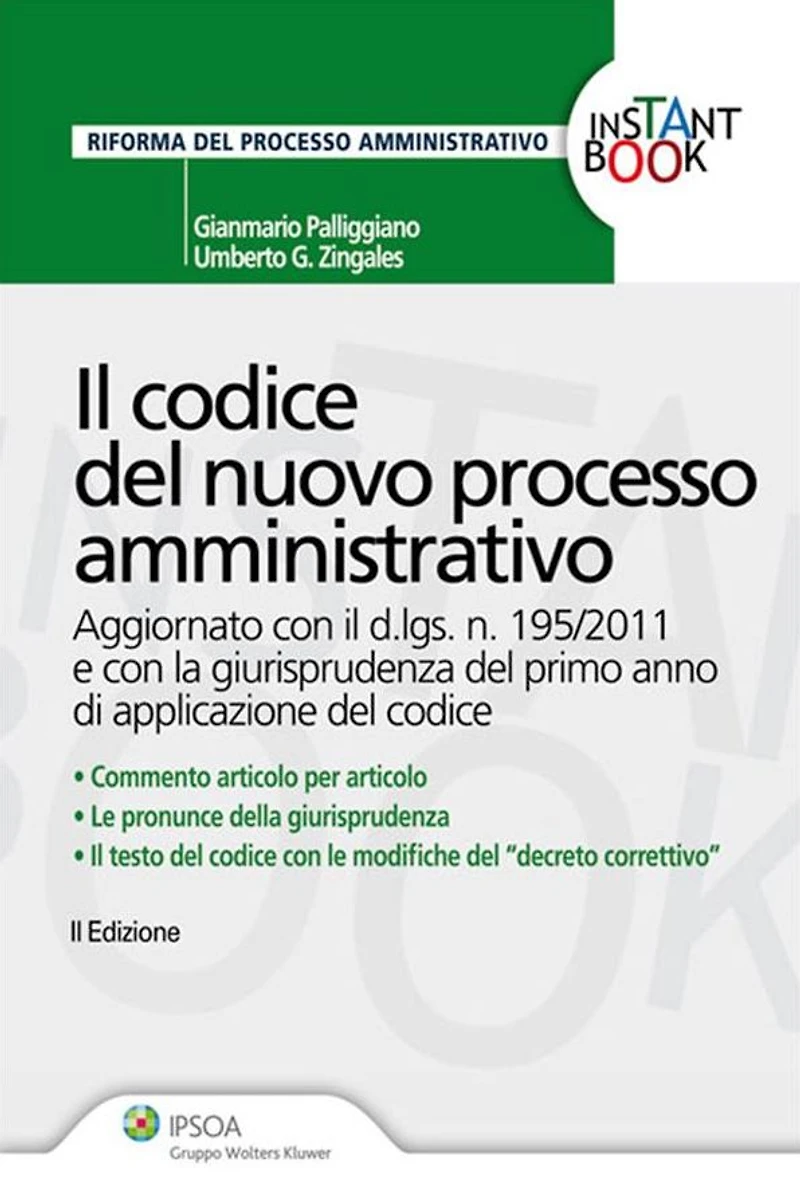 RIFORMA DEL PROCESSO AMMINISTRATIVO

INSTANT BOOK

Gianmario Palliggiano
Umberto G. Zingales

Il codice del nuovo processo amministrativo

Aggiornato con il d.lgs. n. 195/2011 e con la giurisprudenza del primo anno di applicazione del codice

• Commento articolo per articolo
• Le pronunce della giurisprudenza
• Il testo del codice con le modifiche del "decreto correttivo"

II Edizione

IPSOA
Gruppo Wolters Kluwer